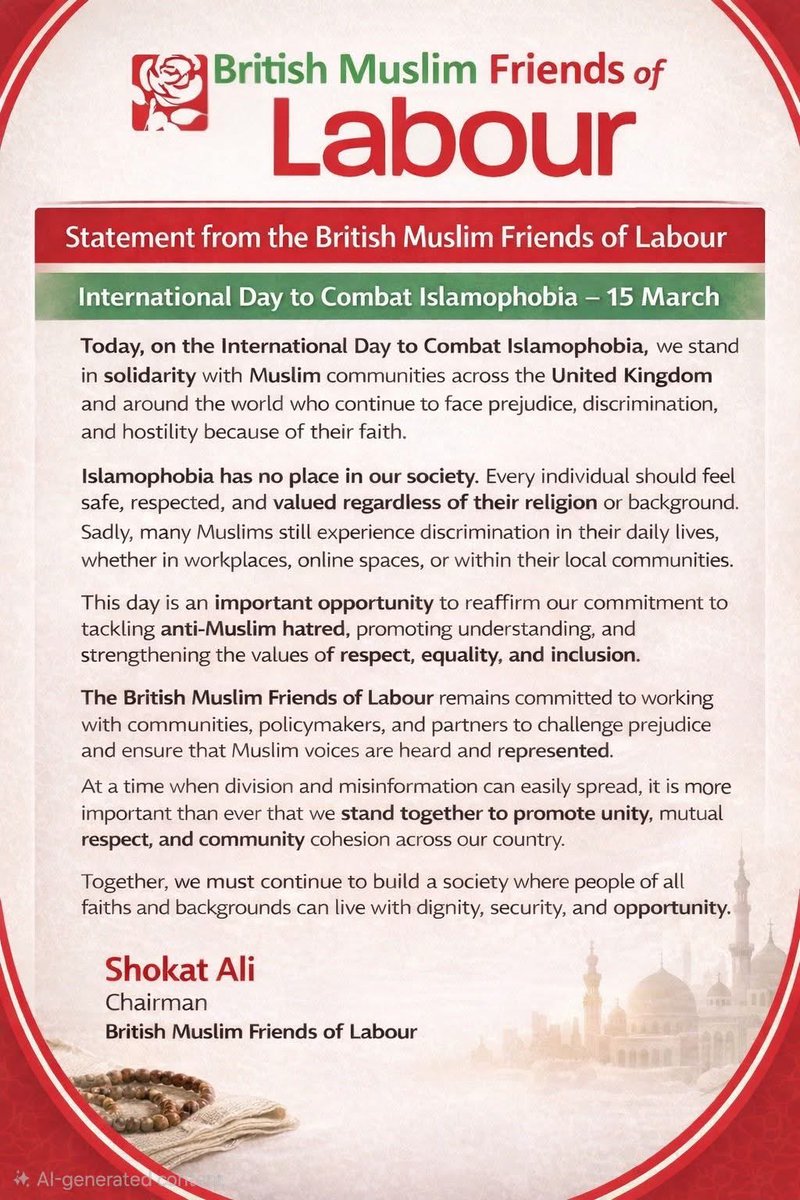 British Muslim Friends of
Labour

Statement from the British Muslim Friends of Labour

International Day to Combat Islamophobia – 15 March

Today, on the International Day to Combat Islamophobia, we stand in solidarity with Muslim communities across the United Kingdom and around the world who continue to face prejudice, discrimination, and hostility because of their faith.

Islamophobia has no place in our society. Every individual should feel safe, respected, and valued regardless of their religion or background. Sadly, many Muslims still experience discrimination in their daily lives, whether in workplaces, online spaces, or within their local communities.

This day is an important opportunity to reaffirm our commitment to tackling anti-Muslim hatred, promoting understanding, and strengthening the values of respect, equality, and inclusion.

The British Muslim Friends of Labour remains committed to working with communities, policymakers, and partners to challenge prejudice and ensure that Muslim voices are heard and represented.

At a time when division and misinformation can easily spread, it is more important than ever that we stand together to promote unity, mutual respect, and community cohesion across our country.

Together, we must continue to build a society where people of all faiths and backgrounds can live with dignity, security, and opportunity.

Shokat Ali
Chairman
British Muslim Friends of Labour

AI-generated content